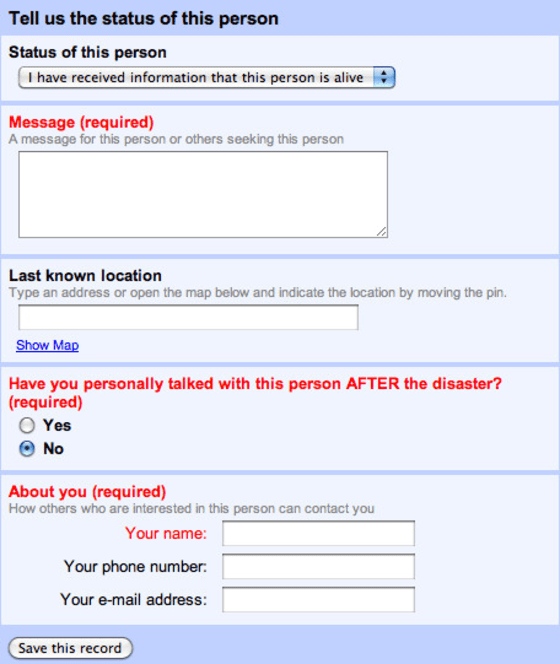 Tell us the status of this person

Status of this person

I have received information that this person is alive

Message (required)

A message for this person or others seeking this person

Last known location

Type an address or open the map below and indicate the location by moving the pin.

Show Map

Have you personally talked with this person AFTER the disaster? (required)

Yes

No

About you (required)

How others who are interested in this person can contact you

Your name:

Your phone number:

Your e-mail address:

Save this record